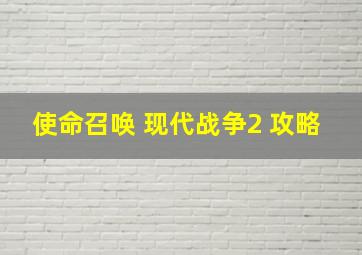 使命召唤 现代战争2 攻略